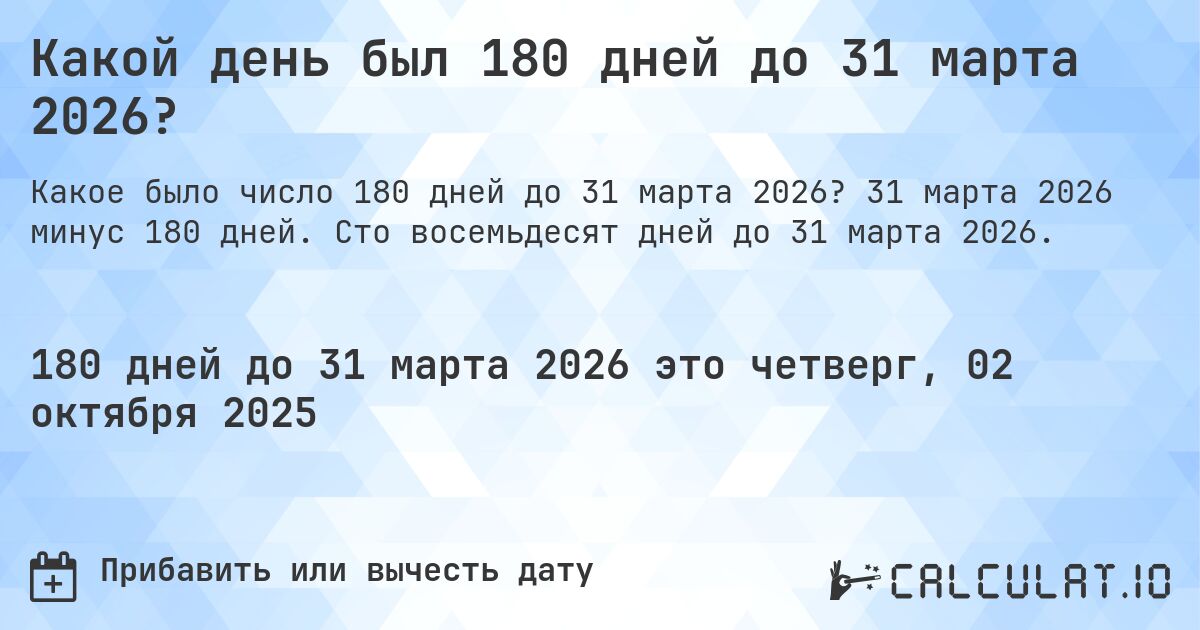 Какой день был 180 дней до 31 марта 2026?

Какое было число 180 дней до 31 марта 2026? 31 марта 2026 минус 180 дней. Сто восемьдесят дней до 31 марта 2026.

180 дней до 31 марта 2026 это четверг, 02 октября 2025

Прибавить или вычесть дату

CALCULAT.IO